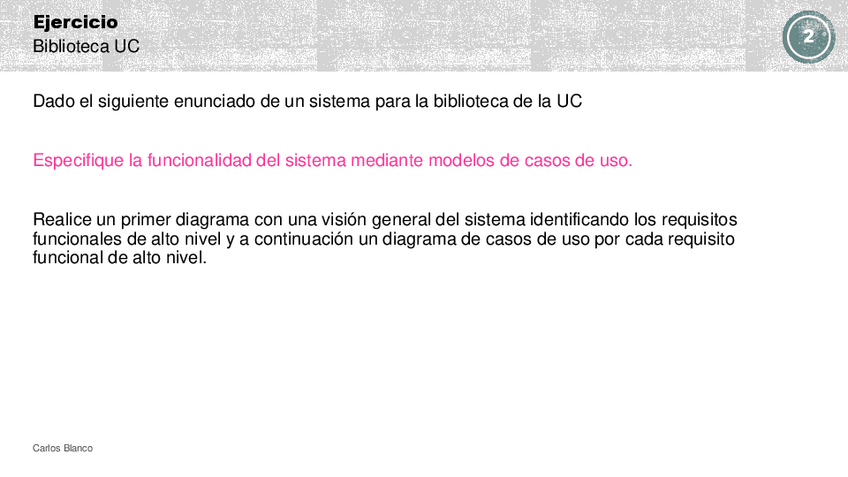 Ejercicio
Biblioteca UC

2

Dado el siguiente enunciado de un sistema para la biblioteca de la UC

Especifique la funcionalidad del sistema mediante modelos de casos de uso.

Realice un primer diagrama con una visión general del sistema identificando los requisitos funcionales de alto nivel y a continuación un diagrama de casos de uso por cada requisito funcional de alto nivel.

Carlos Blanco